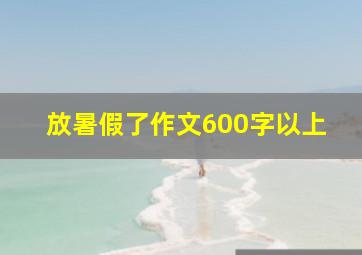 放暑假了作文600字以上